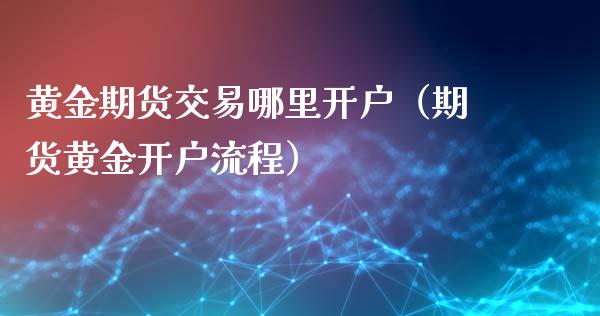 黄金期货交易哪里开户（期货黄金开户流程）